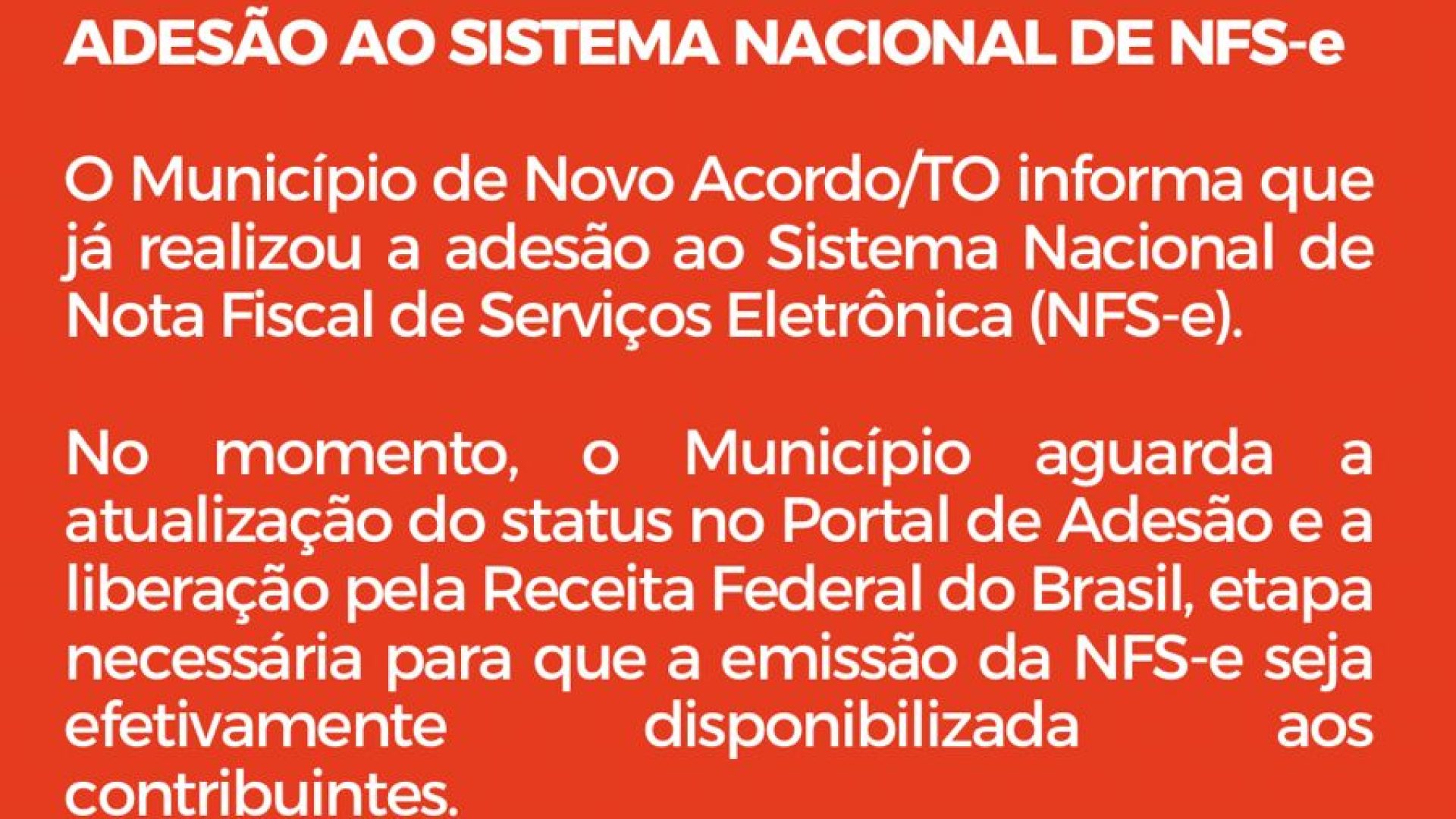 ADESÃO AO SISTEMA NACIONAL DE NFS-e

O Município de Novo Acordo/TO informa que já realizou a adesão ao Sistema Nacional de Nota Fiscal de Serviços Eletrônica (NFS-e).

No momento, o Município aguarda a atualização do status no Portal de Adesão e a liberação pela Receita Federal do Brasil, etapa necessária para que a emissão da NFS-e seja efetivamente disponibilizada aos contribuintes.